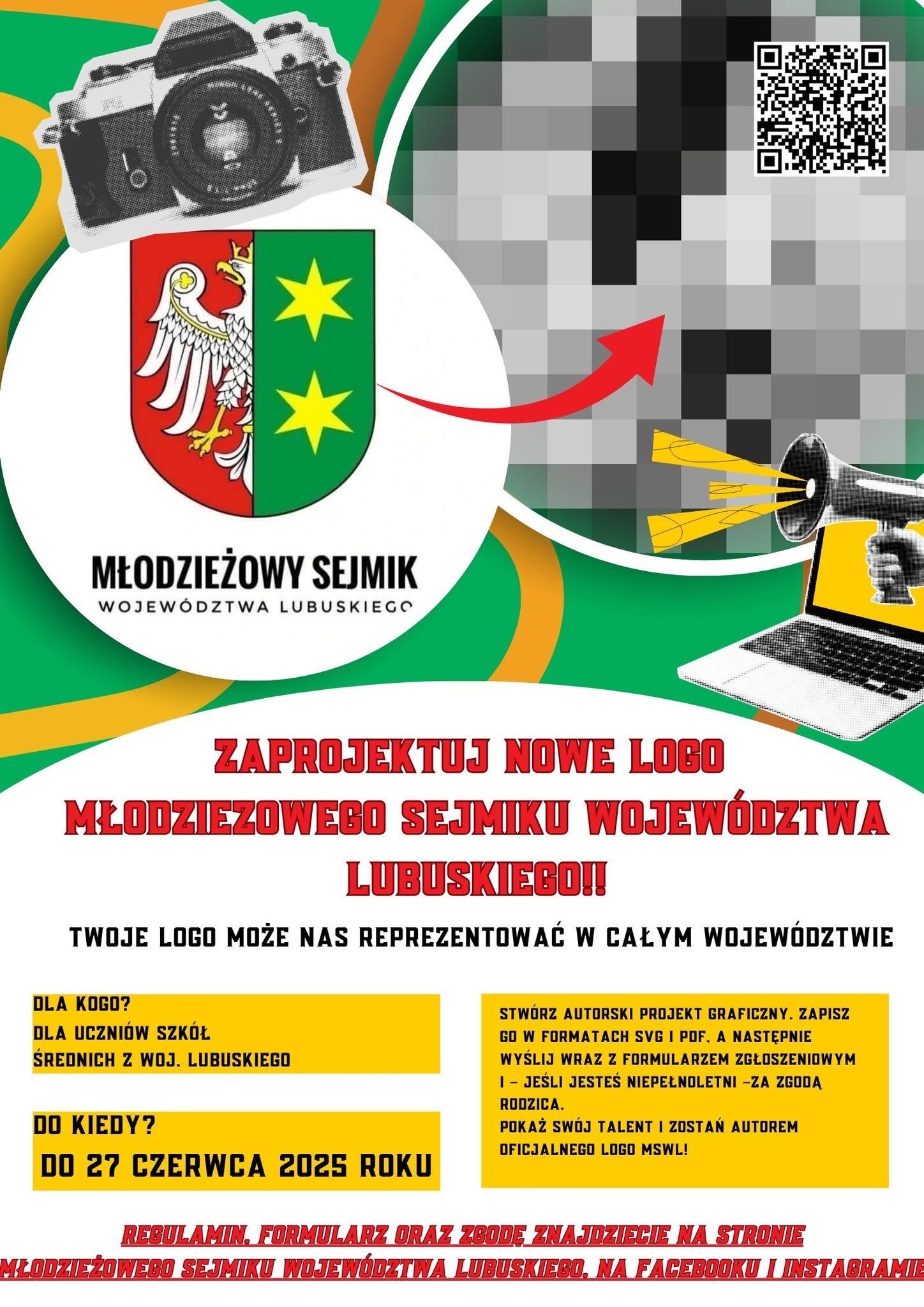 MŁODZIEŻOWY SEJMIK
WOJEWÓDZTWA LUBUSKIEGO

ZAPROJEKTUJ NOWE LOGO MŁODZIEZOWEGO SEJMIKU WOJEWÓDZTWA LUBUSKIEGO!!

TWOJE LOGO MOŻE NAS REPREZENTOWAĆ W CAŁYM WOJEWÓDZTWIE

DLA KOGO?
DLA UCZNIÓW SZKÓŁ
ŚREDNICH Z WOJ. LUBUSKIEGO

DO KIEDY?
DO 27 CZERWCA 2025 ROKU

STWÓRZ AUTORSKI PROJEKT GRAFICZNY. ZAPISZ GO W FORMATACH SVG I PDF, A NASTĘPNIE WYŚLIJ WRAZ Z FORMULARZEM ZGŁOSZENIOWYM I – JEŚLI JESTEŚ NIEPEŁNOLETNI –ZA ZGODĄ RODZICA.
POKAŻ SWÓJ TALENT I ZOSTAŃ AUTOREM OFICJALNEGO LOGO MSWL!

REGULAMIN, FORMULARZ ORAZ ZGODĘ ZNAJDZIECIE NA STRONIE MŁODZIEŻOWEGO SEJMIKU WOJEWÓDZTWA LUBUSKIEGO, NA FACEBOOKU I INSTAGRAMIE